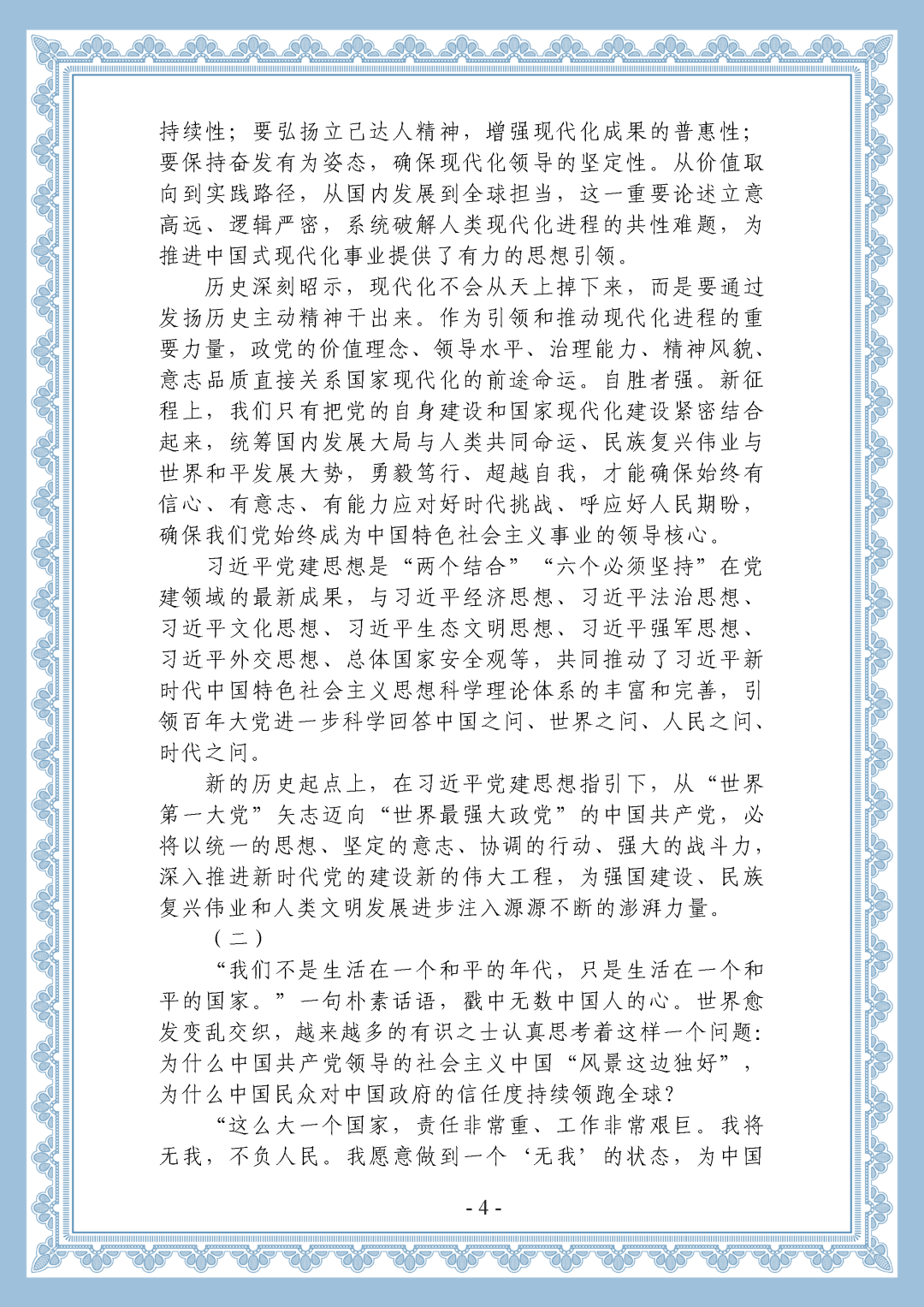 持续性；要弘扬立己达人精神，增强现代化成果的普惠性；要保持奋发有为姿态，确保现代化领导的坚定性。从价值取向到实践路径，从国内发展到全球担当，这一重要论述立意高远、逻辑严密，系统破解人类现代化进程的共性难题，为推进中国式现代化事业提供了有力的思想引领。

历史深刻昭示，现代化不会从天上掉下来，而是要通过发扬历史主动精神干出来。作为引领和推动现代化进程的重要力量，政党的价值理念、领导水平、治理能力、精神风貌、意志品质直接关系国家现代化的前途命运。自胜者强。新征程上，我们只有把党的自身建设和国家现代化建设紧密结合起来，统筹国内发展大局与人类共同命运、民族复兴伟业与世界和平发展大势，勇毅笃行、超越自我，才能确保始终有信心、有意志、有能力应对好时代挑战、呼应好人民期盼，确保我们党始终成为中国特色社会主义事业的领导核心。

习近平党建思想是“两个结合”“六个必须坚持”在党建领域的最新成果，与习近平经济思想、习近平法治思想、习近平文化思想、习近平生态文明思想、习近平强军思想、习近平外交思想、总体国家安全观等，共同推动了习近平新时代中国特色社会主义思想科学理论体系的丰富和完善，引领百年大党进一步科学回答中国之问、世界之问、人民之问、时代之问。

新的历史起点上，在习近平党建思想指引下，从“世界第一大党”矢志迈向“世界最强大政党”的中国共产党，必将以统一的思想、坚定的意志、协调的行动、强大的战斗力，深入推进新时代党的建设新的伟大工程，为强国建设、民族复兴伟业和人类文明发展进步注入源源不断的澎湃力量。

（二）

“我们不是生活在一个和平的年代，只是生活在一个和平的国家。”一句朴素话语，戳中无数中国人的心。世界愈发变乱交织，越来越多的有识之士认真思考着这样一个问题：为什么中国共产党领导的社会主义中国“风景这边独好”，为什么中国民众对中国政府的信任度持续领跑全球？

“这么大一个国家，责任非常重、工作非常艰巨。我将无我，不负人民。我愿意做到一个‘无我’的状态，为中国

- 4 -